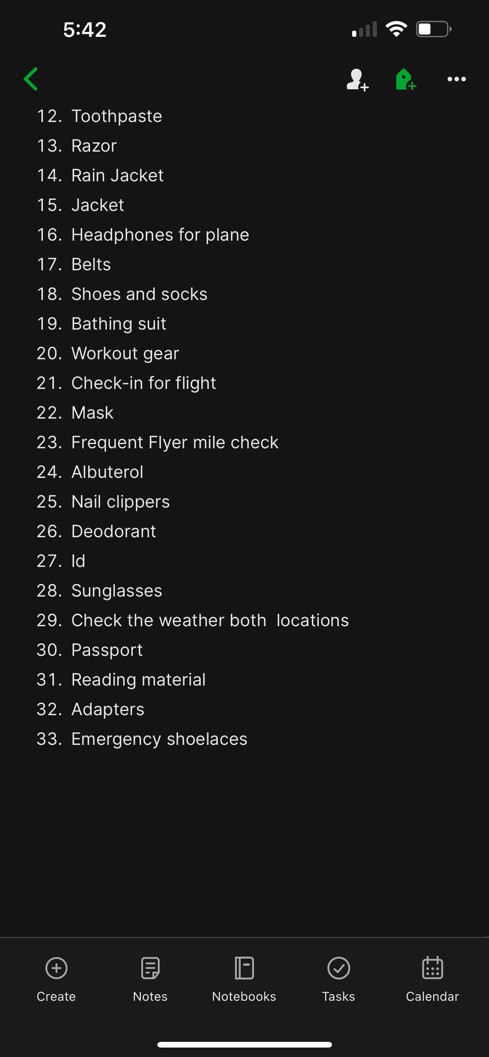 5:42

12. Toothpaste
13. Razor
14. Rain Jacket
15. Jacket
16. Headphones for plane
17. Belts
18. Shoes and socks
19. Bathing suit
20. Workout gear
21. Check-in for flight
22. Mask
23. Frequent Flyer mile check
24. Albuterol
25. Nail clippers
26. Deodorant
27. Id
28. Sunglasses
29. Check the weather both locations
30. Passport
31. Reading material
32. Adapters
33. Emergency shoelaces

Create
Notes
Notebooks
Tasks
Calendar